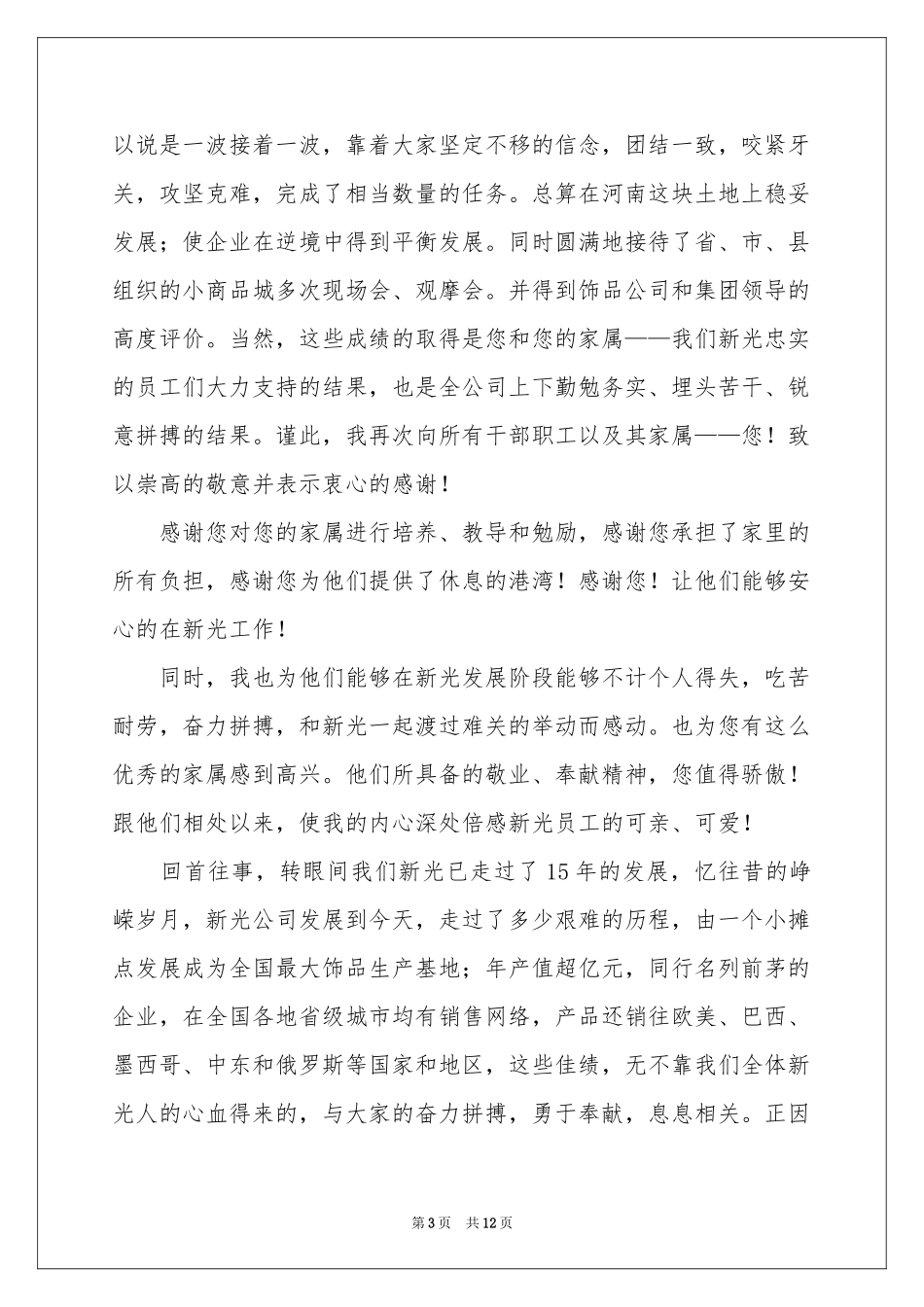 以说是一波接着一波，靠着大家坚定不移的信念，团结一致，咬紧牙关，攻坚克难，完成了相当数量的任务。总算在河南这块土地上稳妥发展；使企业在逆境中得到平衡发展。同时圆满地接待了省、市、县组织的小商品城多次现场会、观摩会。并得到饰品公司和集团领导的高度评价。当然，这些成绩的取得是您和您的家属——我们新光忠实的员工们大力支持的结果，也是全公司上下勤勉务实、埋头苦干、锐意拼搏的结果。谨此，我再次向所有干部职工以及其家属——您！致以崇高的敬意并表示衷心的感谢！

感谢您对您的家属进行培养、教导和勉励，感谢您承担了家里的所有负担，感谢您为他们提供了休息的港湾！感谢您！让他们能够安心的在新光工作！

同时，我也为他们能够在新光发展阶段能够不计个人得失，吃苦耐劳，奋力拼搏，和新光一起渡过难关的举动而感动。也为您有这么优秀的家属感到高兴。他们所具备的敬业、奉献精神，您值得骄傲！跟他们相处以来，使我的内心深处倍感新光员工的可亲、可爱！

回首往事，转眼间我们新光已走过了15年的发展，忆往昔的峥嵘岁月，新光公司发展到今天，走过了多少艰难的历程，由一个小摊点发展成为全国最大饰品生产基地；年产值超亿元，同行名列前茅的企业，在全国各地省级城市均有销售网络，产品还销往欧美、巴西、墨西哥、中东和俄罗斯等国家和地区，这些佳绩，无不靠我们全体新光人的心血得来的，与大家的奋力拼搏，勇于奉献，息息相关。正因

第3页 共12页